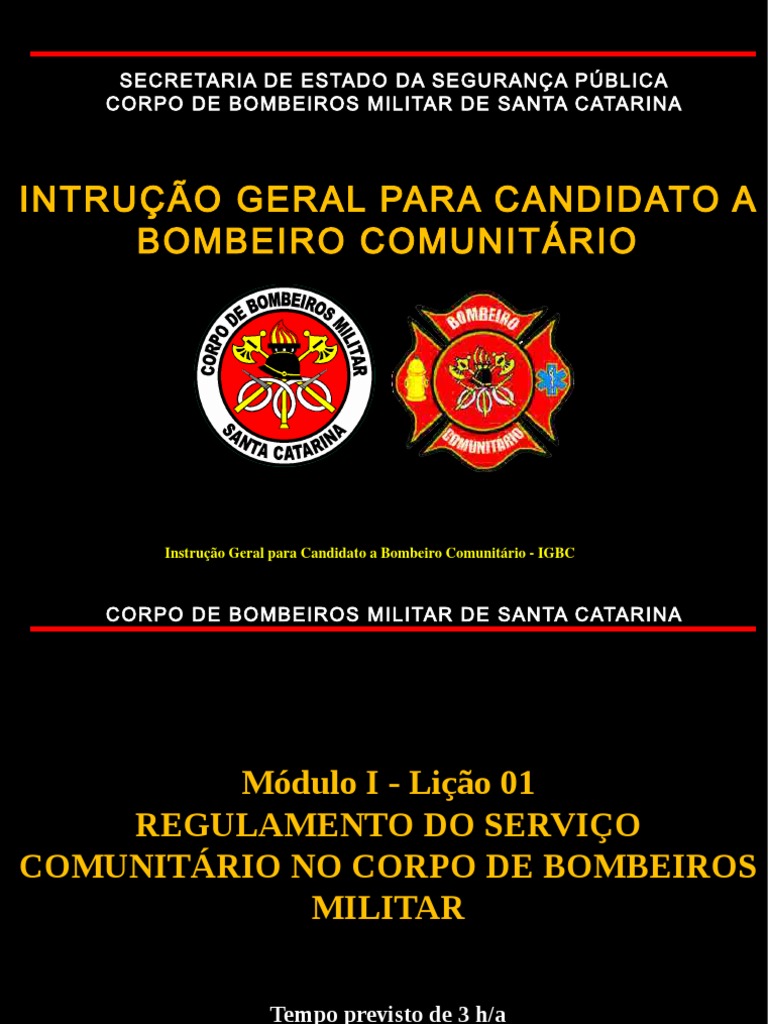 SECRETARIA DE ESTADO DA SEGURANÇA PÚBLICA
CORPO DE BOMBEIROS MILITAR DE SANTA CATARINA

INTRUÇÃO GERAL PARA CANDIDATO A BOMBEIRO COMUNITÁRIO

CORPO DE BOMBEIROS MILITAR
SANTA CATARINA

BOMBEIRO
COMUNITÁRIO

Instrução Geral para Candidato a Bombeiro Comunitário - IGBC

CORPO DE BOMBEIROS MILITAR DE SANTA CATARINA

Módulo I - Lição 01
REGULAMENTO DO SERVIÇO COMUNITÁRIO NO CORPO DE BOMBEIROS MILITAR

Tempo previsto de 3 h/a